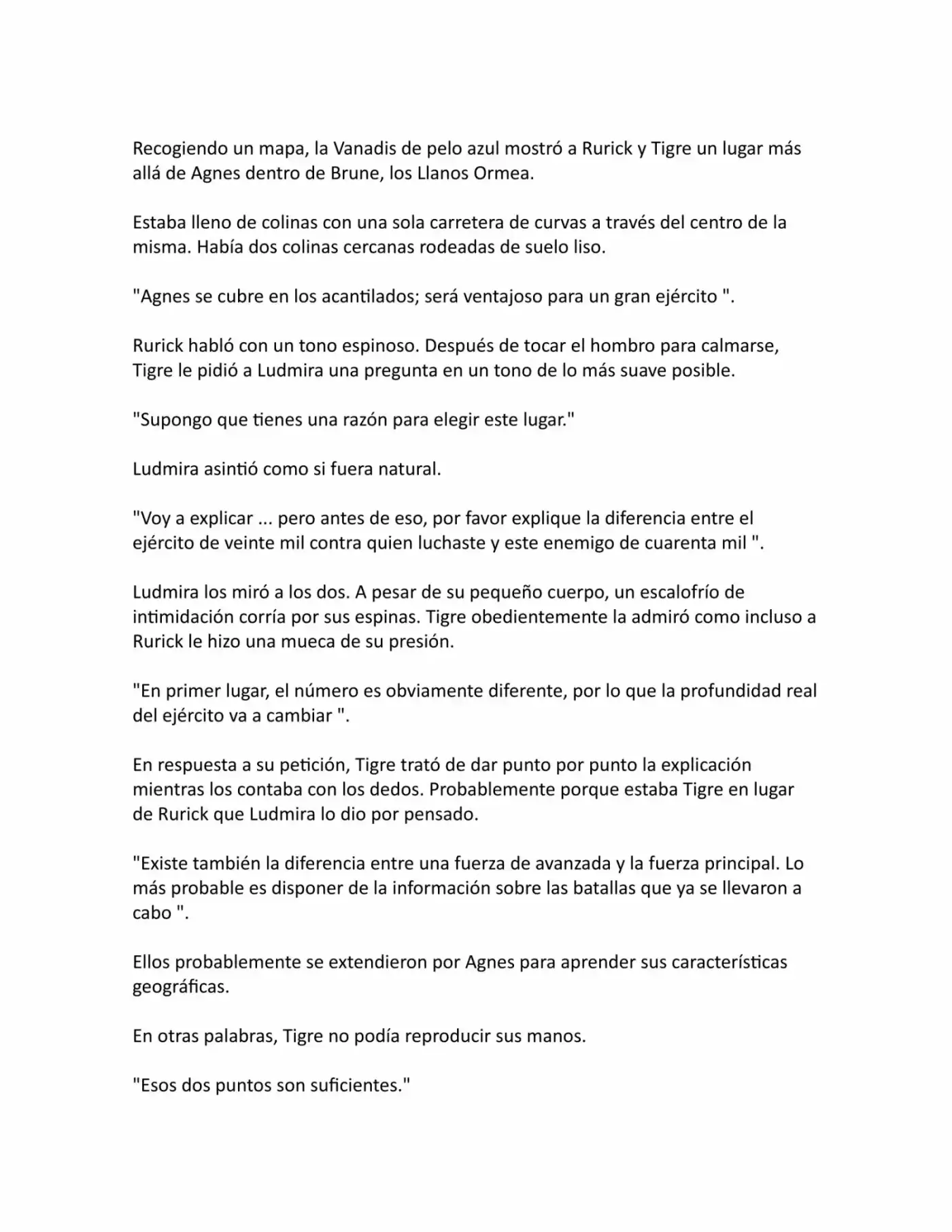 Recogiendo un mapa, la Vanadis de pelo azul mostró a Rurick y Tigre un lugar más allá de Agnes dentro de Brune, los Llanos Ormea.

Estaba lleno de colinas con una sola carretera de curvas a través del centro de la misma. Había dos colinas cercanas rodeadas de suelo liso.

"Agnes se cubre en los acantilados; será ventajoso para un gran ejército ".

Rurick habló con un tono espinoso. Después de tocar el hombro para calmarse, Tigre le pidió a Ludmira una pregunta en un tono de lo más suave posible.

"Supongo que tienes una razón para elegir este lugar."

Ludmira asintió como si fuera natural.

"Voy a explicar ... pero antes de eso, por favor explique la diferencia entre el ejército de veinte mil contra quien luchaste y este enemigo de cuarenta mil ".

Ludmira los miró a los dos. A pesar de su pequeño cuerpo, un escalofrío de intimidación corría por sus espinas. Tigre obedientemente la admiró como incluso a Rurick le hizo una mueca de su presión.

"En primer lugar, el número es obviamente diferente, por lo que la profundidad real del ejército va a cambiar ".

En respuesta a su petición, Tigre trató de dar punto por punto la explicación mientras los contaba con los dedos. Probablemente porque estaba Tigre en lugar de Rurick que Ludmira lo dio por pensado.

"Existe también la diferencia entre una fuerza de avanzada y la fuerza principal. Lo más probable es disponer de la información sobre las batallas que ya se llevaron a cabo ".

Ellos probablemente se extendieron por Agnes para aprender sus características geográficas.

En otras palabras, Tigre no podía reproducir sus manos.

"Esos dos puntos son suficientes."